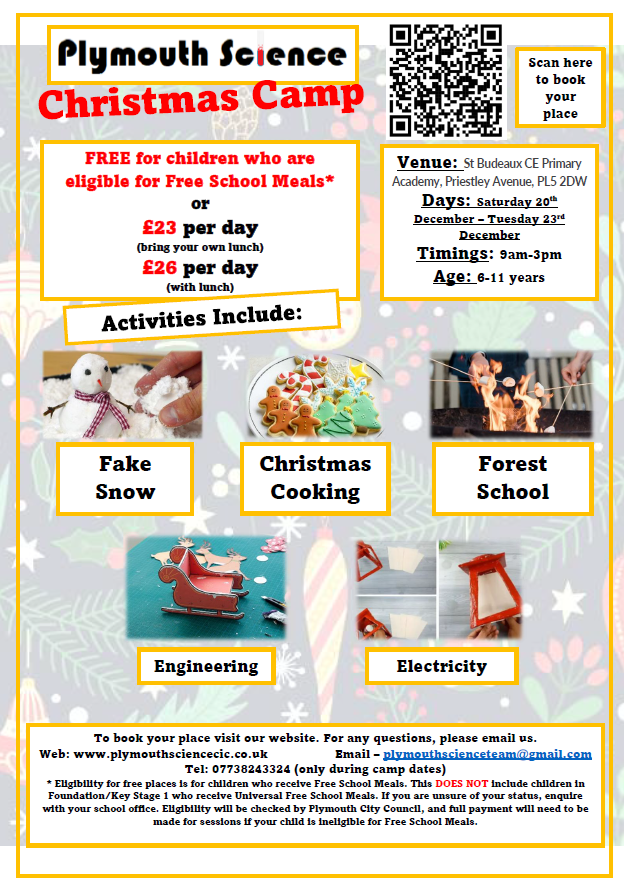 Plymouth Science
Christmas Camp

Scan here to book your place

FREE for children who are eligible for Free School Meals*
or
£23 per day
(bring your own lunch)
£26 per day
(with lunch)

Venue: St Budeaux CE Primary Academy, Priestley Avenue, PL5 2DW
Days: Saturday 20th December – Tuesday 23rd December
Timings: 9am-3pm
Age: 6-11 years

Activities Include:

Fake Snow

Christmas Cooking

Forest School

Engineering

Electricity

To book your place visit our website. For any questions, please email us.
Web: www.plymouthsciencecic.co.uk Email – plymouthscienceteam@gmail.com
Tel: 07738243324 (only during camp dates)
* Eligibility for free places is for children who receive Free School Meals. This DOES NOT include children in Foundation/Key Stage 1 who receive Universal Free School Meals. If you are unsure of your status, enquire with your school office. Eligibility will be checked by Plymouth City Council, and full payment will need to be made for sessions if your child is ineligible for Free School Meals.